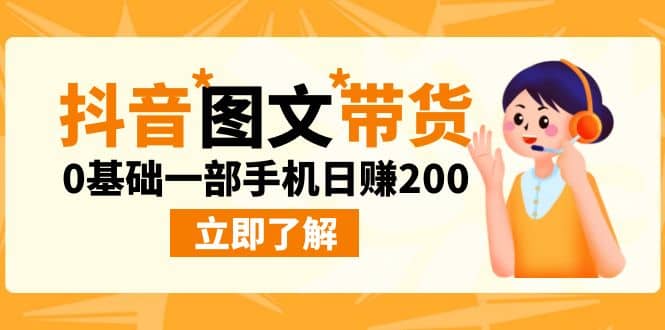 抖音*图文*带货

0基础一部手机日赚200

立即了解